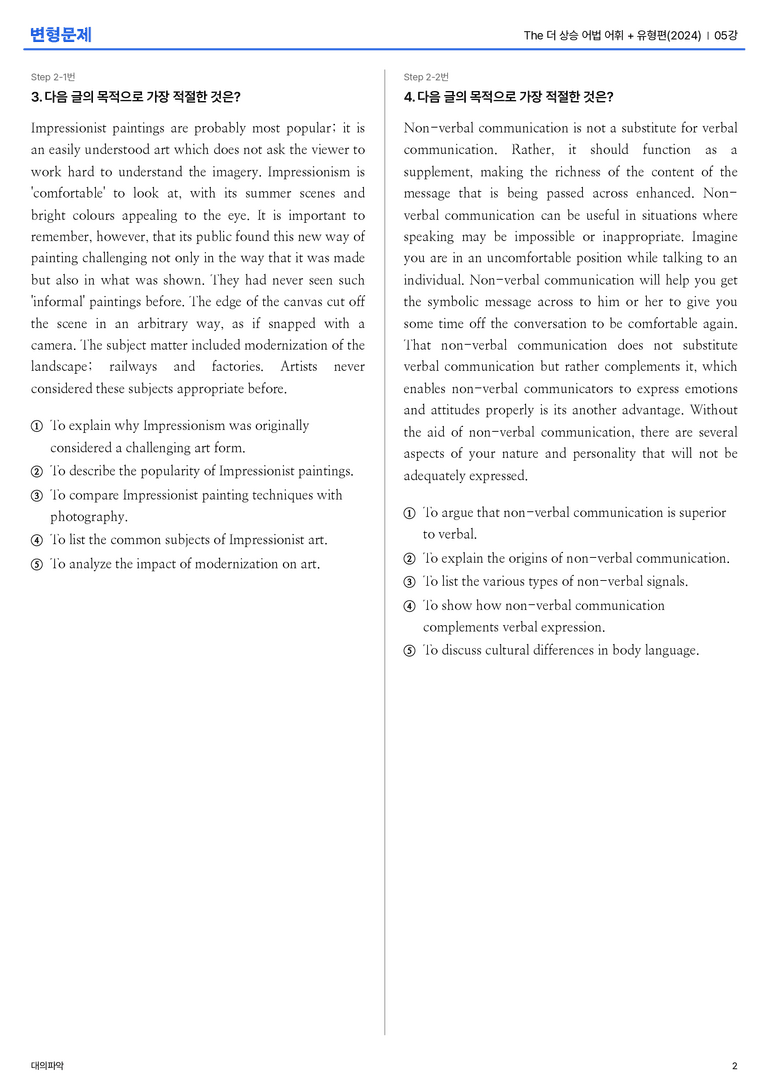 변형문제

The 더 상승 어법 어휘 + 유형편(2024) | 05강

Step 2-1번

3. 다음 글의 목적으로 가장 적절한 것은?

Impressionist paintings are probably most popular; it is an easily understood art which does not ask the viewer to work hard to understand the imagery. Impressionism is 'comfortable' to look at, with its summer scenes and bright colours appealing to the eye. It is important to remember, however, that its public found this new way of painting challenging not only in the way that it was made but also in what was shown. They had never seen such 'informal' paintings before. The edge of the canvas cut off the scene in an arbitrary way, as if snapped with a camera. The subject matter included modernization of the landscape; railways and factories. Artists never considered these subjects appropriate before.

① To explain why Impressionism was originally considered a challenging art form.
② To describe the popularity of Impressionist paintings.
③ To compare Impressionist painting techniques with photography.
④ To list the common subjects of Impressionist art.
⑤ To analyze the impact of modernization on art.

Step 2-2번

4. 다음 글의 목적으로 가장 적절한 것은?

Non-verbal communication is not a substitute for verbal communication. Rather, it should function as a supplement, making the richness of the content of the message that is being passed across enhanced. Non-verbal communication can be useful in situations where speaking may be impossible or inappropriate. Imagine you are in an uncomfortable position while talking to an individual. Non-verbal communication will help you get the symbolic message across to him or her to give you some time off the conversation to be comfortable again. That non-verbal communication does not substitute verbal communication but rather complements it, which enables non-verbal communicators to express emotions and attitudes properly is its another advantage. Without the aid of non-verbal communication, there are several aspects of your nature and personality that will not be adequately expressed.

① To argue that non-verbal communication is superior to verbal.
② To explain the origins of non-verbal communication.
③ To list the various types of non-verbal signals.
④ To show how non-verbal communication complements verbal expression.
⑤ To discuss cultural differences in body language.

대의파악

2